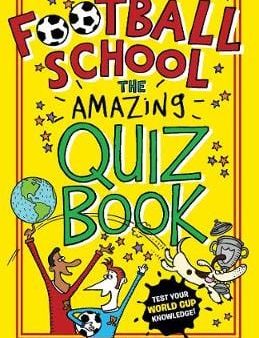 FOOTBALL SCHOOL

THE AMAZING QUIZ BOOK

TEST YOUR WORLD CUP KNOWLEDGE!